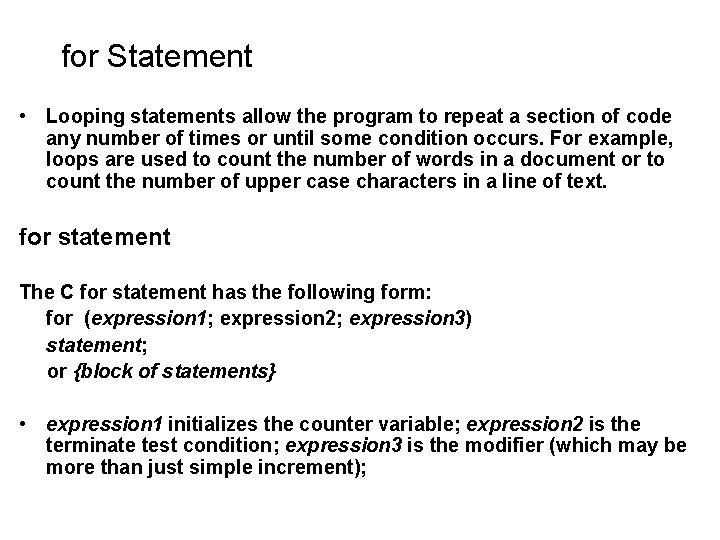 for Statement

• Looping statements allow the program to repeat a section of code any number of times or until some condition occurs. For example, loops are used to count the number of words in a document or to count the number of upper case characters in a line of text.

for statement

The C for statement has the following form:
for (expression1; expression2; expression3)
statement;
or {block of statements}

• expression1 initializes the counter variable; expression2 is the terminate test condition; expression3 is the modifier (which may be more than just simple increment);